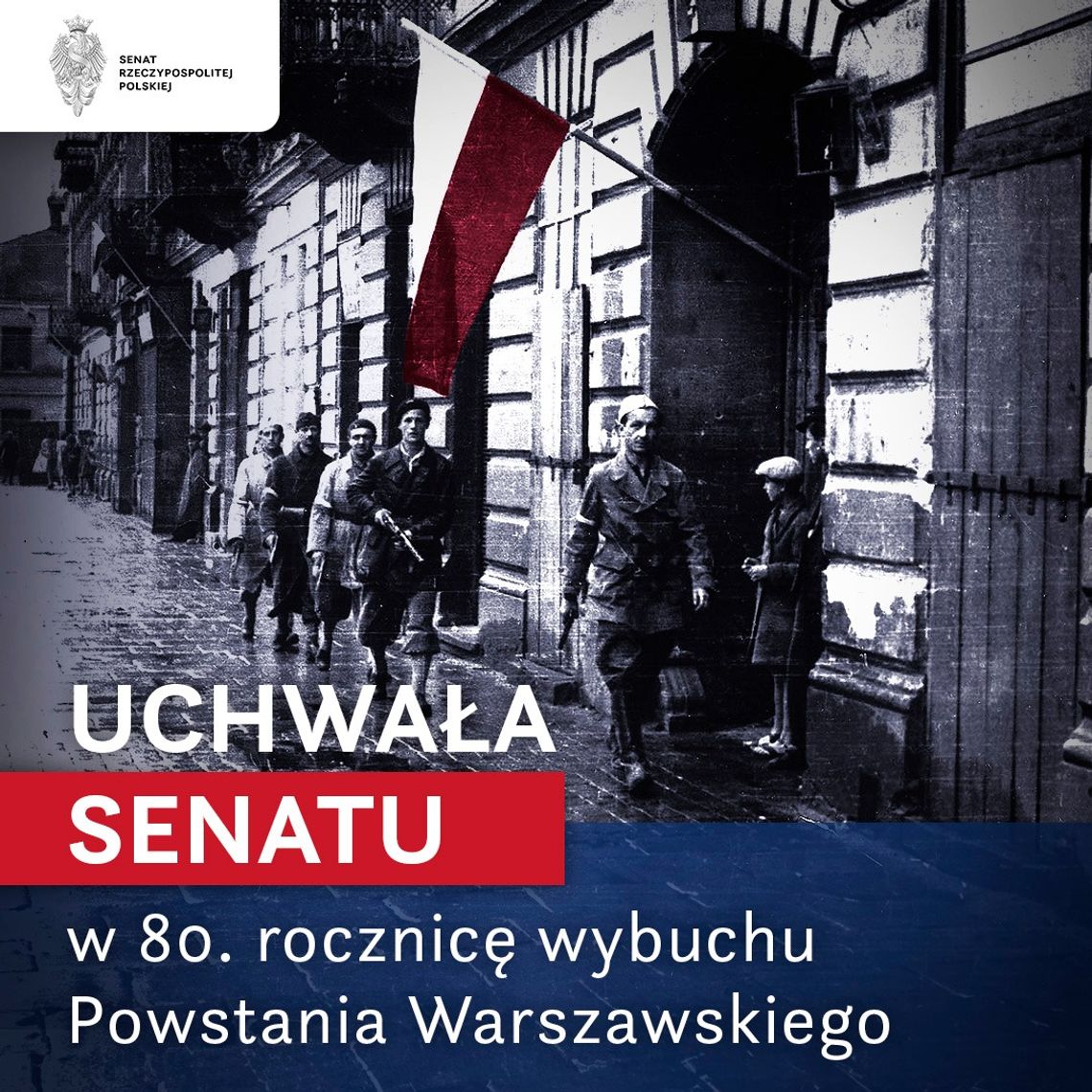 SENAT
RZECZYPOSPOLITEJ
POLSKIEJ

UCHWAŁA
SENATU

w 80. rocznicę wybuchu Powstania Warszawskiego